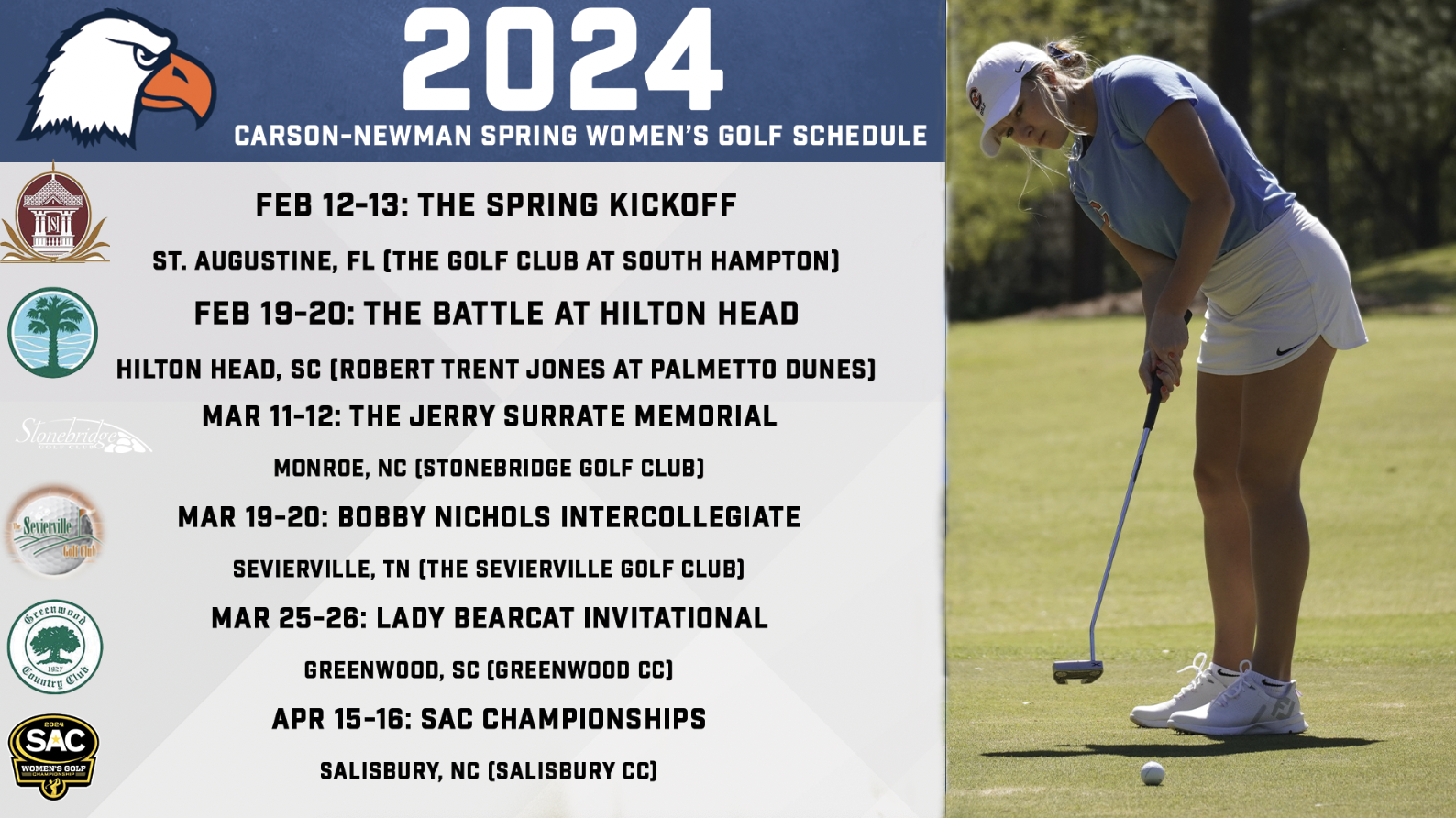 2024
CARSON-NEWMAN SPRING WOMEN'S GOLF SCHEDULE

FEB 12-13: THE SPRING KICKOFF
ST. AUGUSTINE, FL (THE GOLF CLUB AT SOUTH HAMPTON)

FEB 19-20: THE BATTLE AT HILTON HEAD
HILTON HEAD, SC (ROBERT TRENT JONES AT PALMETTO DUNES)

Stonebridge GOLF CLUB
MAR 11-12: THE JERRY SURRATE MEMORIAL
MONROE, NC (STONEBRIDGE GOLF CLUB)

The Sevierville Golf Club
MAR 19-20: BOBBY NICHOLS INTERCOLLEGIATE
SEVIERVILLE, TN (THE SEVIERVILLE GOLF CLUB)

Greenwood 1927 Country Club
MAR 25-26: LADY BEARCAT INVITATIONAL
GREENWOOD, SC (GREENWOOD CC)

2024 SAC WOMEN'S GOLF CHAMPIONSHIP
APR 15-16: SAC CHAMPIONSHIPS
SALISBURY, NC (SALISBURY CC)